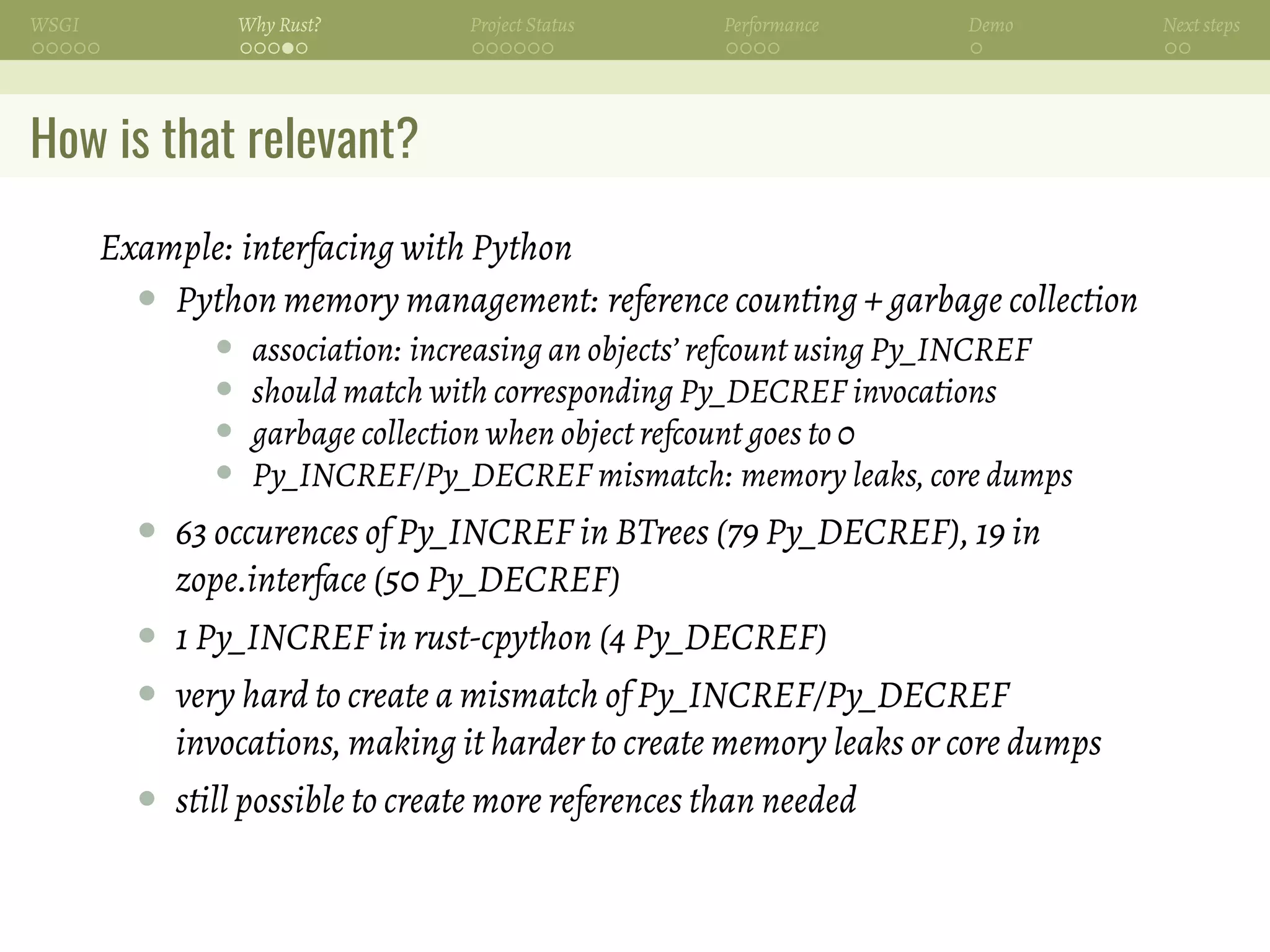 WSGI Why Rust? Project Status Performance Demo Next steps

How is that relevant?

Example: interfacing with Python

- Python memory management: reference counting + garbage collection
  - association: increasing an objects' refcount using Py_INCREF
  - should match with corresponding Py_DECREF invocations
  - garbage collection when object refcount goes to 0
  - Py_INCREF/Py_DECREF mismatch: memory leaks, core dumps
- 63 occurences of Py_INCREF in BTrees (79 Py_DECREF), 19 in zope.interface (50 Py_DECREF)
- 1 Py_INCREF in rust-cpython (4 Py_DECREF)
- very hard to create a mismatch of Py_INCREF/Py_DECREF invocations, making it harder to create memory leaks or core dumps
- still possible to create more references than needed